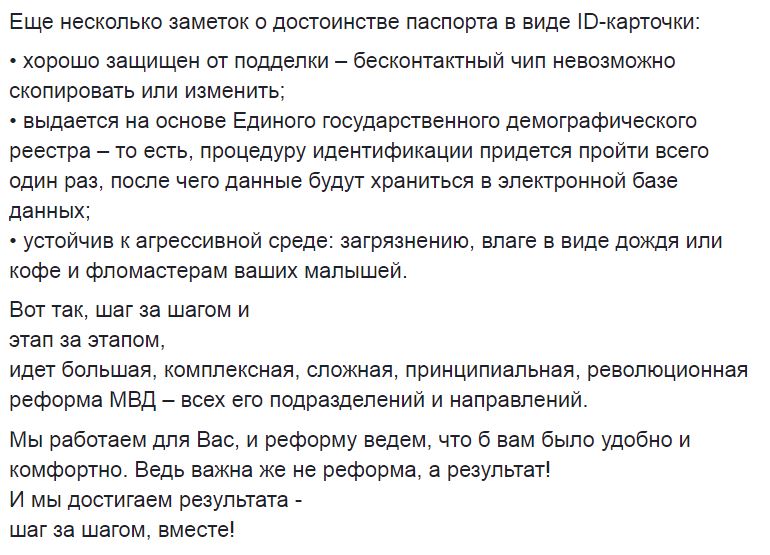 Еще несколько заметок о достоинстве паспорта в виде ID-карточки:

• хорошо защищен от подделки – бесконтактный чип невозможно скопировать или изменить;
• выдается на основе Единого государственного демографического реестра – то есть, процедуру идентификации придется пройти всего один раз, после чего данные будут храниться в электронной базе данных;
• устойчив к агрессивной среде: загрязнению, влаге в виде дождя или кофе и фломастерам ваших малышей.

Вот так, шаг за шагом и
этап за этапом,
идет большая, комплексная, сложная, принципиальная, революционная реформа МВД – всех его подразделений и направлений.

Мы работаем для Вас, и реформу ведем, что б вам было удобно и комфортно. Ведь важна же не реформа, а результат!
И мы достигаем результата -
шаг за шагом, вместе!